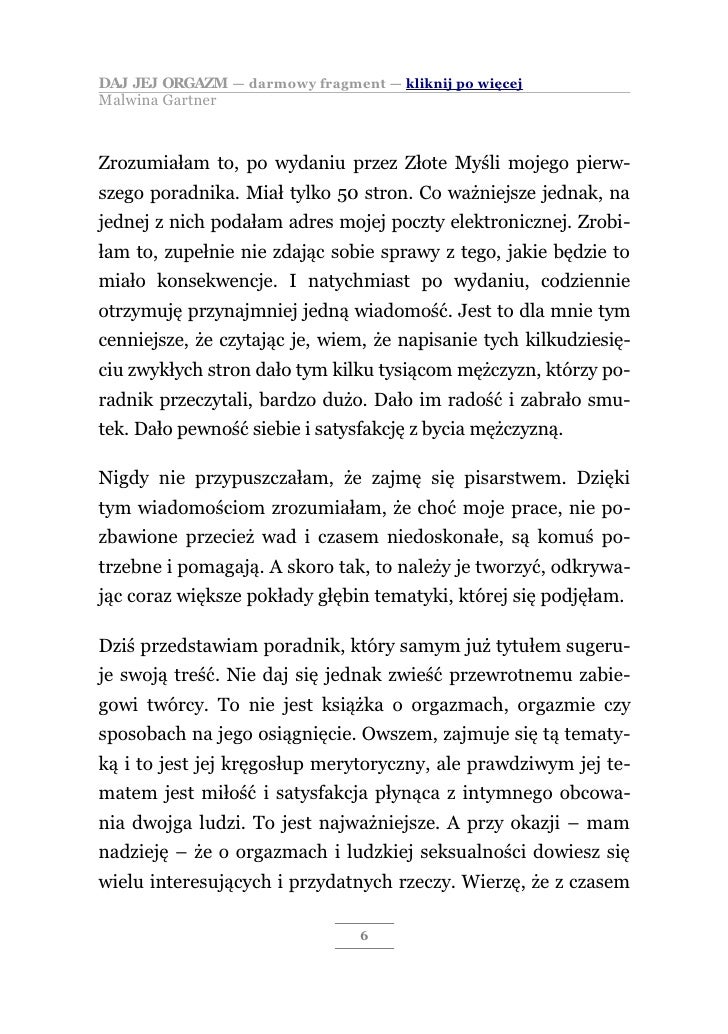 DAJ JEJ ORGAZM — darmowy fragment — kliknij po więcej
Malwina Gartner

Zrozumiałam to, po wydaniu przez Złote Myśli mojego pierwszego poradnika. Miał tylko 50 stron. Co ważniejsze jednak, na jednej z nich podałam adres mojej poczty elektronicznej. Zrobiłam to, zupełnie nie zdając sobie sprawy z tego, jakie będzie to miało konsekwencje. I natychmiast po wydaniu, codziennie otrzymuję przynajmniej jedną wiadomość. Jest to dla mnie tym cenniejsze, że czytając je, wiem, że napisanie tych kilkudziesięciu zwykłych stron dało tym kilku tysiącom mężczyzn, którzy poradnik przeczytali, bardzo dużo. Dało im radość i zabrało smutek. Dało pewność siebie i satysfakcję z bycia mężczyzną.

Nigdy nie przypuszczałam, że zajmę się pisarstwem. Dzięki tym wiadomościom zrozumiałam, że choć moje prace, nie pozbawione przecież wad i czasem niedoskonałe, są komuś potrzebne i pomagają. A skoro tak, to należy je tworzyć, odkrywając coraz większe pokłady głębin tematyki, której się podjęłam.

Dziś przedstawiam poradnik, który samym już tytułem sugeruje swoją treść. Nie daj się jednak zwieść przewrotnemu zabiegowi twórcy. To nie jest książka o orgazmach, orgazmie czy sposobach na jego osiągnięcie. Owszem, zajmuje się tą tematyką i to jest jej kręgosłup merytoryczny, ale prawdziwym jej tematem jest miłość i satysfakcja płynąca z intymnego obcowania dwojga ludzi. To jest najważniejsze. A przy okazji – mam nadzieję – że o orgazmach i ludzkiej seksualności dowiesz się wielu interesujących i przydatnych rzeczy. Wierzę, że z czasem

6